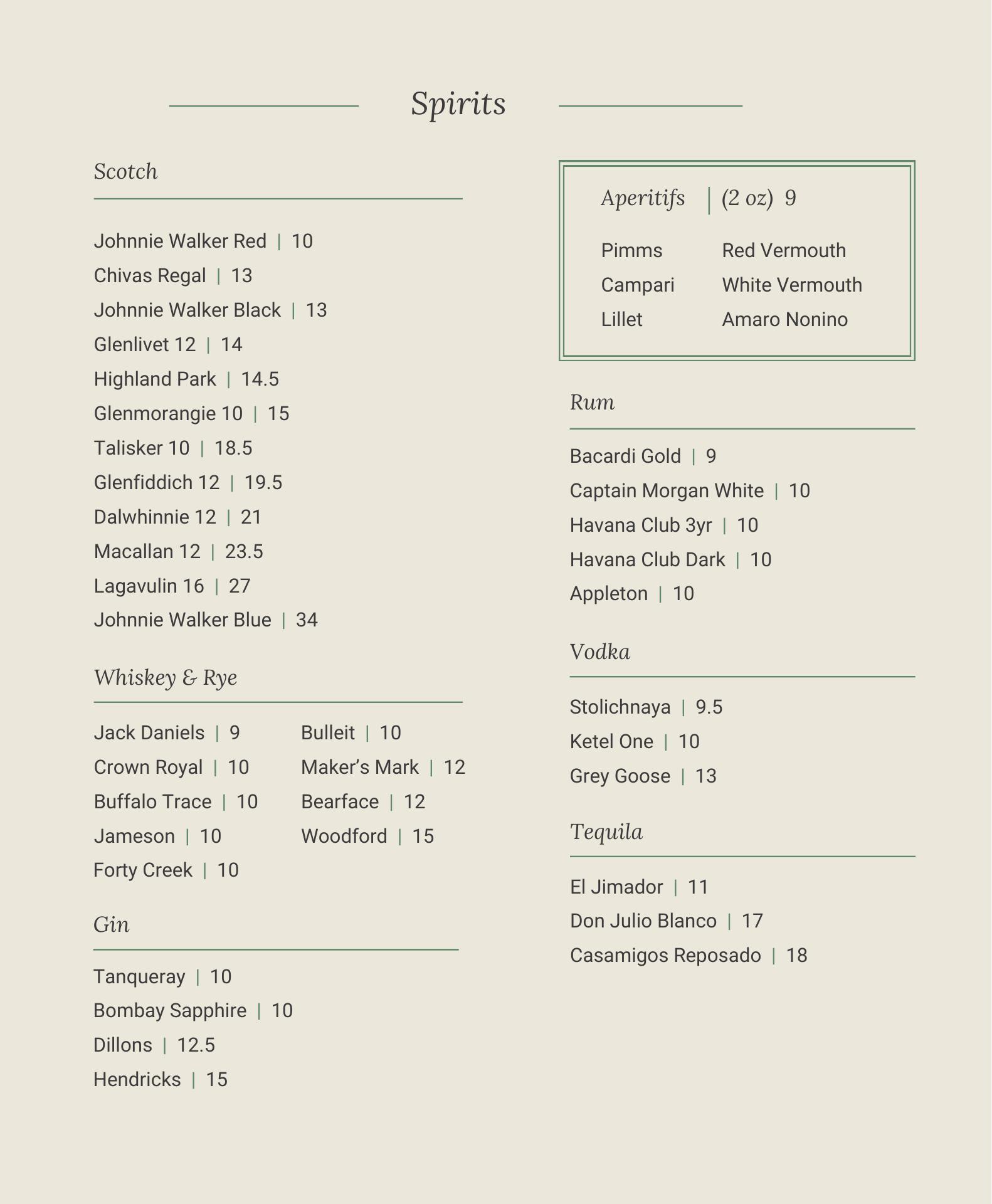 Spirits

Scotch

Johnnie Walker Red | 10
Chivas Regal | 13
Johnnie Walker Black | 13
Glenlivet 12 | 14
Highland Park | 14.5
Glenmorangie 10 | 15
Talisker 10 | 18.5
Glenfiddich 12 | 19.5
Dalwhinnie 12 | 21
Macallan 12 | 23.5
Lagavulin 16 | 27
Johnnie Walker Blue | 34

Whiskey & Rye

Jack Daniels | 9
Crown Royal | 10
Buffalo Trace | 10
Jameson | 10
Forty Creek | 10

Bulleit | 10
Maker's Mark | 12
Bearface | 12
Woodford | 15

Gin

Tanqueray | 10
Bombay Sapphire | 10
Dillons | 12.5
Hendricks | 15

Aperitifs | (2 oz) 9

Pimms
Campari
Lillet

Red Vermouth
White Vermouth
Amaro Nonino

Rum

Bacardi Gold | 9
Captain Morgan White | 10
Havana Club 3yr | 10
Havana Club Dark | 10
Appleton | 10

Vodka

Stolichnaya | 9.5
Ketel One | 10
Grey Goose | 13

Tequila

El Jimador | 11
Don Julio Blanco | 17
Casamigos Reposado | 18